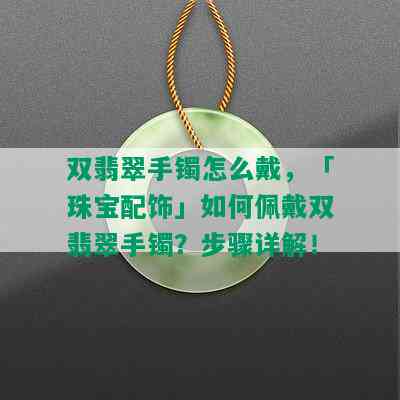 双翡翠手镯怎么戴，「珠宝配饰」如何佩戴双翡翠手镯？步骤详解！